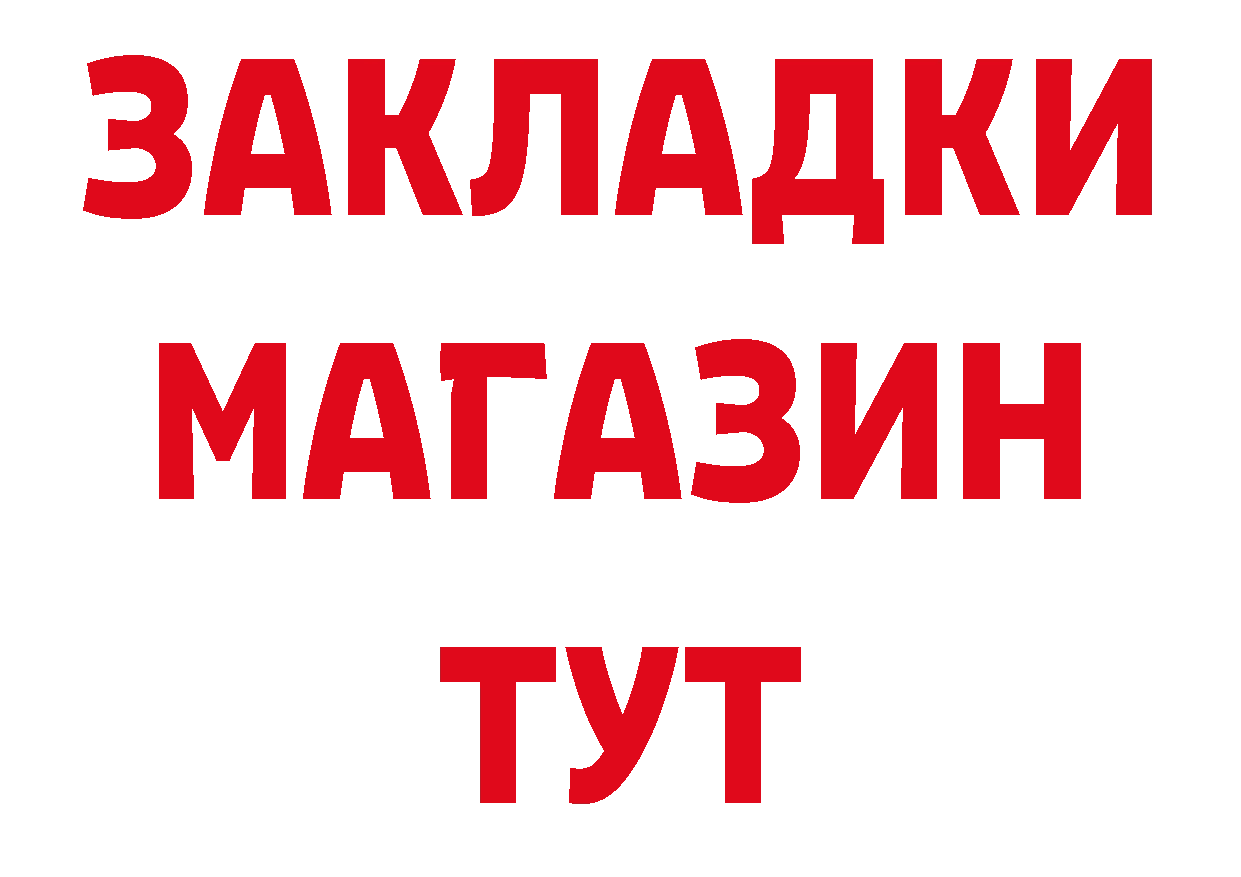 ЗАКЛАДКИ
МАГАЗИН
ТУТ